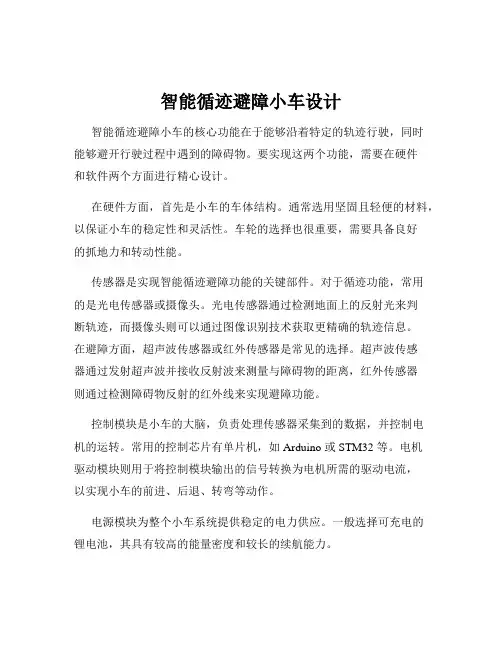 智能循迹避障小车设计

智能循迹避障小车的核心功能在于能够沿着特定的轨迹行驶，同时能够避开行驶过程中遇到的障碍物。要实现这两个功能，需要在硬件和软件两个方面进行精心设计。

在硬件方面，首先是小车的车体结构。通常选用坚固且轻便的材料，以保证小车的稳定性和灵活性。车轮的选择也很重要，需要具备良好的抓地力和转动性能。

传感器是实现智能循迹避障功能的关键部件。对于循迹功能，常用的是光电传感器或摄像头。光电传感器通过检测地面上的反射光来判断轨迹，而摄像头则可以通过图像识别技术获取更精确的轨迹信息。在避障方面，超声波传感器或红外传感器是常见的选择。超声波传感器通过发射超声波并接收反射波来测量与障碍物的距离，红外传感器则通过检测障碍物反射的红外线来实现避障功能。

控制模块是小车的大脑，负责处理传感器采集到的数据，并控制电机的运转。常用的控制芯片有单片机，如 Arduino 或 STM32 等。电机驱动模块则用于将控制模块输出的信号转换为电机所需的驱动电流，以实现小车的前进、后退、转弯等动作。

电源模块为整个小车系统提供稳定的电力供应。一般选择可充电的锂电池，其具有较高的能量密度和较长的续航能力。